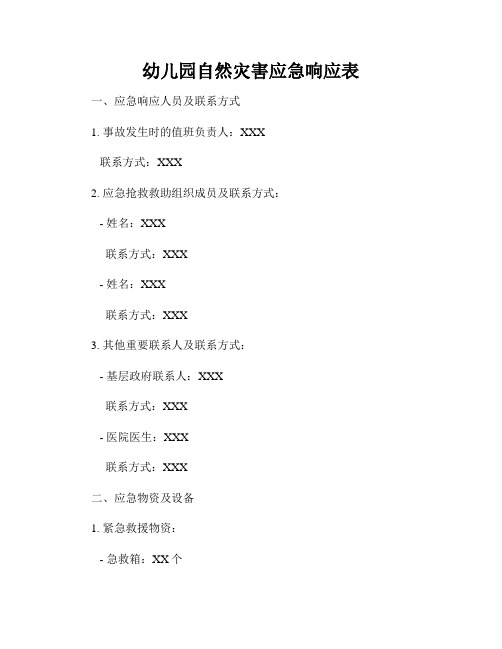 幼儿园自然灾害应急响应表

一、应急响应人员及联系方式

1. 事故发生时的值班负责人：XXX

联系方式：XXX

2. 应急抢救救助组织成员及联系方式：

- 姓名：XXX

联系方式：XXX

- 姓名：XXX

联系方式：XXX

3. 其他重要联系人及联系方式：

- 基层政府联系人：XXX

联系方式：XXX

- 医院医生：XXX

联系方式：XXX

二、应急物资及设备

1. 紧急救援物资：

- 急救箱：XX 个